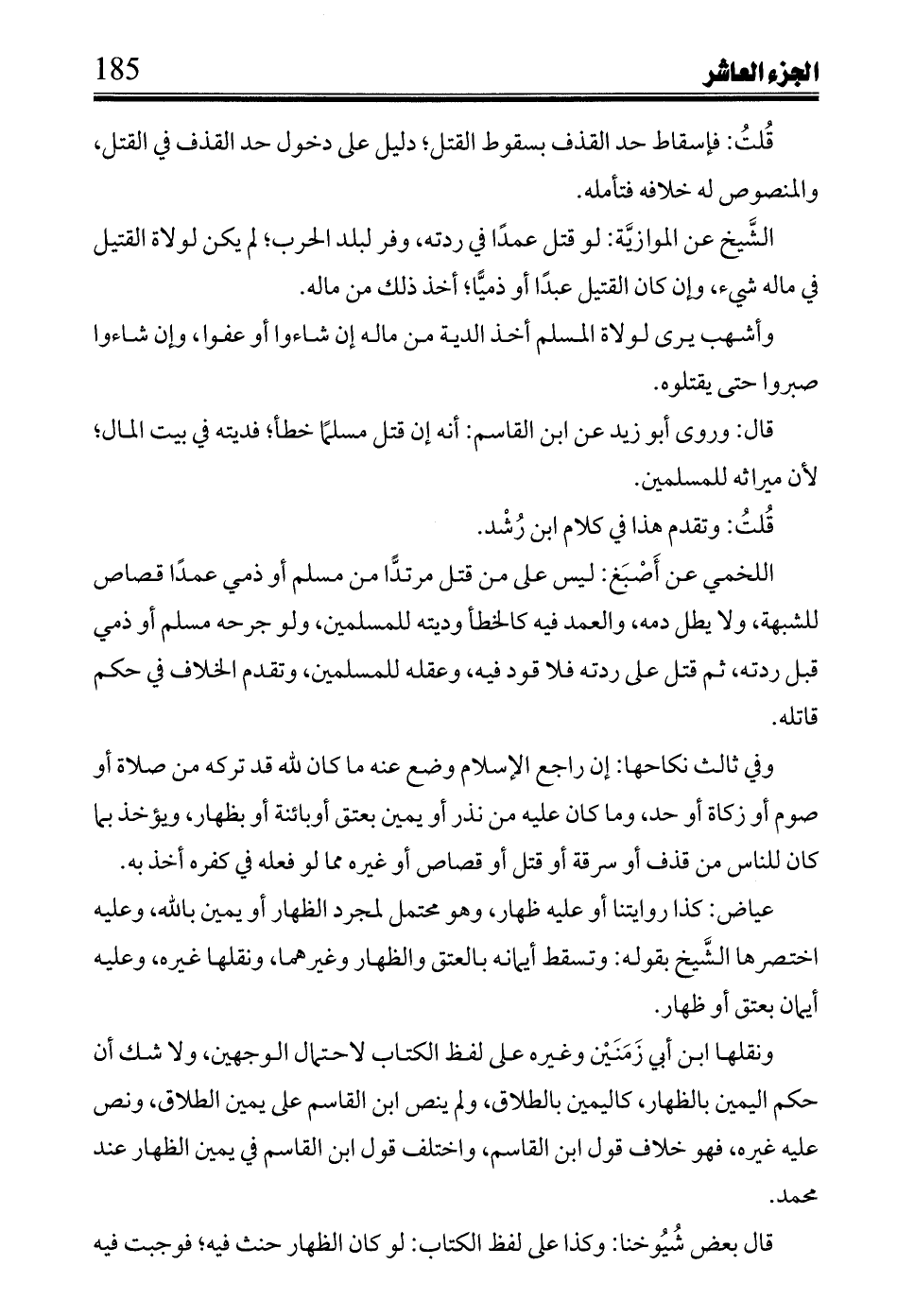 الجزء العاشر 185

قُلتُ: فإسقاط حد القذف بسقوط القتل؛ دليل على دخول حد القذف في القتل، والمنصوص له خلافه فتأمله.

الشَّيخ عن الموازيَّة: لو قتل عمدًا في ردته، وفر لبلد الحرب؛ لم يكن لولاة القتيل في ماله شيء، وإن كان القتيل عبدًا أو ذميًّا؛ أخذ ذلك من ماله.

وأشهب يرى لولاة المسلم أخذ الدية من ماله إن شاءوا أو عفوا، وإن شاءوا صبروا حتى يقتلوه.

قال: وروى أبو زيد عن ابن القاسم: أنه إن قتل مسلمًا خطأ؛ فديته في بيت المال؛ لأن ميراثه للمسلمين.

قُلتُ: وتقدم هذا في كلام ابن رُشْد.

اللخمي عن أَصْبَغ: ليس على من قتل مرتدًّا من مسلم أو ذمي عمدًا قصاص للشبهة، ولا يطل دمه، والعمد فيه كالخطأ وديته للمسلمين، ولو جرحه مسلم أو ذمي قبل ردته، ثم قتل على ردته فلا قود فيه، وعقله للمسلمين، وتقدم الخلاف في حكم قاتله.

وفي ثالث نكاحها: إن راجع الإسلام وضع عنه ما كان لله قد تركه من صلاة أو صوم أو زكاة أو حد، وما كان عليه من نذر أو يمين بعتق أوبائنة أو بظهار، ويؤخذ بما كان للناس من قذف أو سرقة أو قتل أو قصاص أو غيره مما لو فعله في كفره أخذ به.

عياض: كذا روايتنا أو عليه ظهار، وهو محتمل لمجرد الظهار أو يمين بالله، وعليه اختصرها الشَّيخ بقوله: وتسقط أيمانه بالعتق والظهار وغيرهما، ونقلها غيره، وعليه أيمان بعتق أو ظهار.

ونقلها ابن أبي زَمَنَيْن وغيره على لفظ الكتاب لاحتمال الوجهين، ولا شك أن حكم اليمين بالظهار، كاليمين بالطلاق، ولم ينص ابن القاسم على يمين الطلاق، ونص عليه غيره، فهو خلاف قول ابن القاسم، واختلف قول ابن القاسم في يمين الظهار عند محمد.

قال بعض شُيُوخنا: وكذا على لفظ الكتاب: لو كان الظهار حنث فيه؛ فوجبت فيه